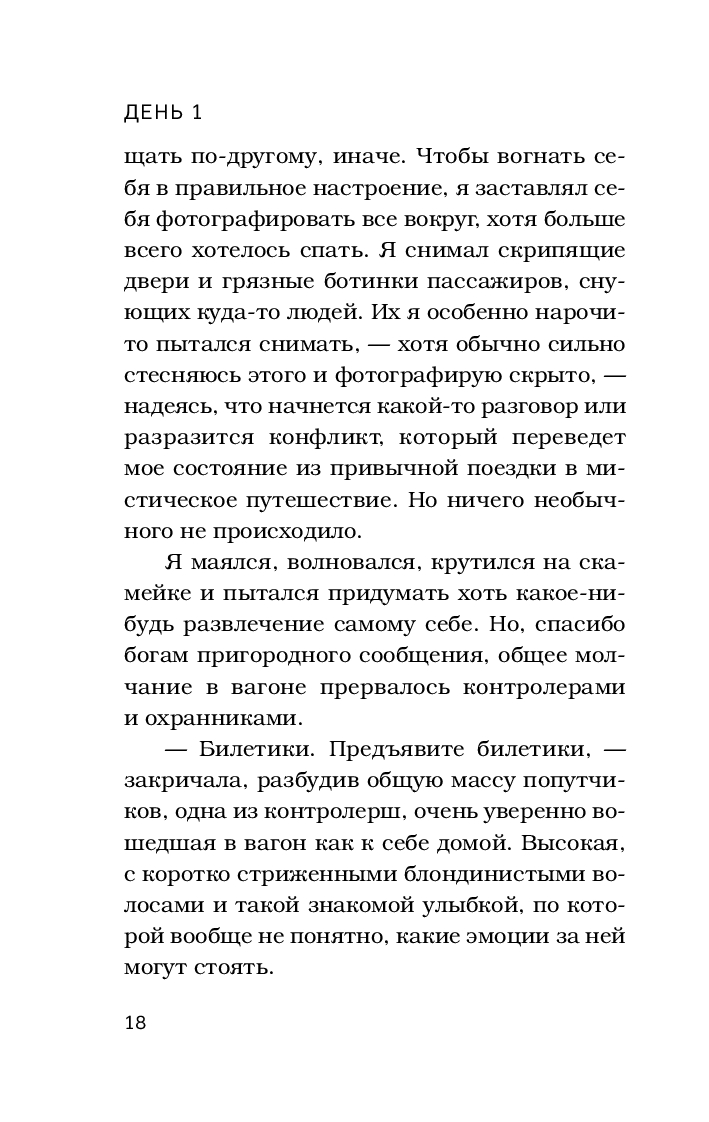 ДЕНЬ 1

щать по-другому, иначе. Чтобы вогнать себя в правильное настроение, я заставлял себя фотографировать все вокруг, хотя больше всего хотелось спать. Я снимал скрипящие двери и грязные ботинки пассажиров, снующих куда-то людей. Их я особенно нарочито пытался снимать, — хотя обычно сильно стесняюсь этого и фотографирую скрыто, — надеясь, что начнется какой-то разговор или разразится конфликт, который переведет мое состояние из привычной поездки в мистическое путешествие. Но ничего необычного не происходило.

Я маялся, волновался, крутился на скамейке и пытался придумать хоть какое-нибудь развлечение самому себе. Но, спасибо богам пригородного сообщения, общее молчание в вагоне прервалось контролерами и охранниками.

— Билетики. Предъявите билетики, — закричала, разбудив общую массу попутчиков, одна из контролерш, очень уверенно вошедшая в вагон как к себе домой. Высокая, с коротко стриженными блондинистыми волосами и такой знакомой улыбкой, по которой вообще не понятно, какие эмоции за ней могут стоять.

18